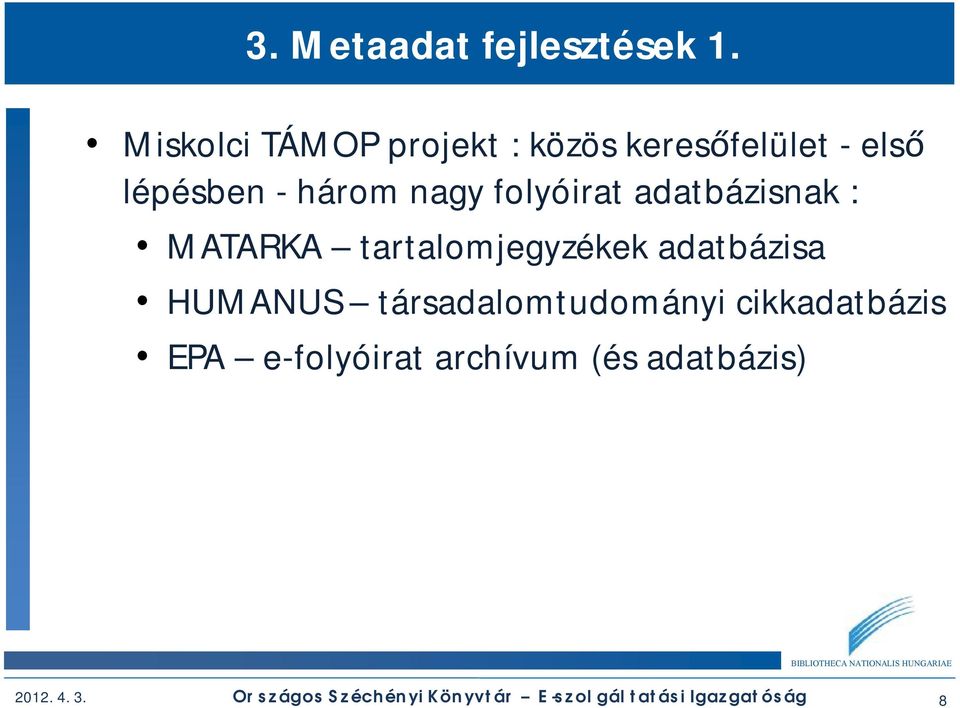 3. Metaadat fejlesztések 1.

• Miskolci TÁMOP projekt : közös keresőfelület - első lépésben - három nagy folyóirat adatbázisnak :

• MATARKA – tartalomjegyzékek adatbázisa
• HUMANUS – társadalomtudományi cikkadatbázis
• EPA – e-folyóirat archívum (és adatbázis)

BIBLIOTHECA NATIONALIS HUNGARIAE

2012. 4. 3.   Országos Széchényi Könyvtár – E-szolgáltatási Igazgatóság   8